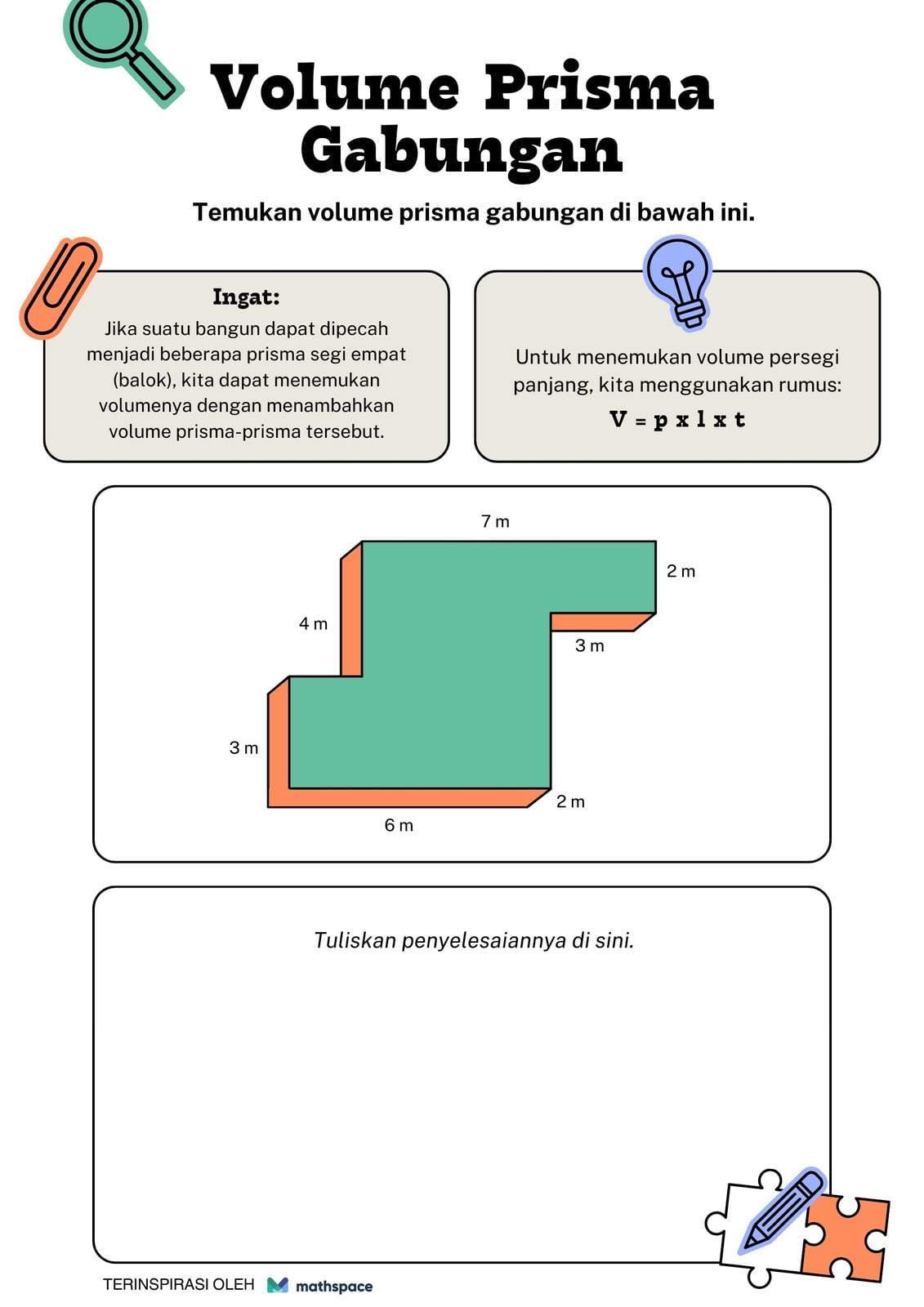 Volume Prisma Gabungan

Temukan volume prisma gabungan di bawah ini.

Ingat:
Jika suatu bangun dapat dipecah menjadi beberapa prisma segi empat (balok), kita dapat menemukan volumenya dengan menambahkan volume prisma-prisma tersebut.

Untuk menemukan volume persegi panjang, kita menggunakan rumus:
V = p x l x t

7 m
2 m
4 m
3 m
3 m
2 m
6 m

Tuliskan penyelesaiannya di sini.

TERINSPIRASI OLEH mathspace